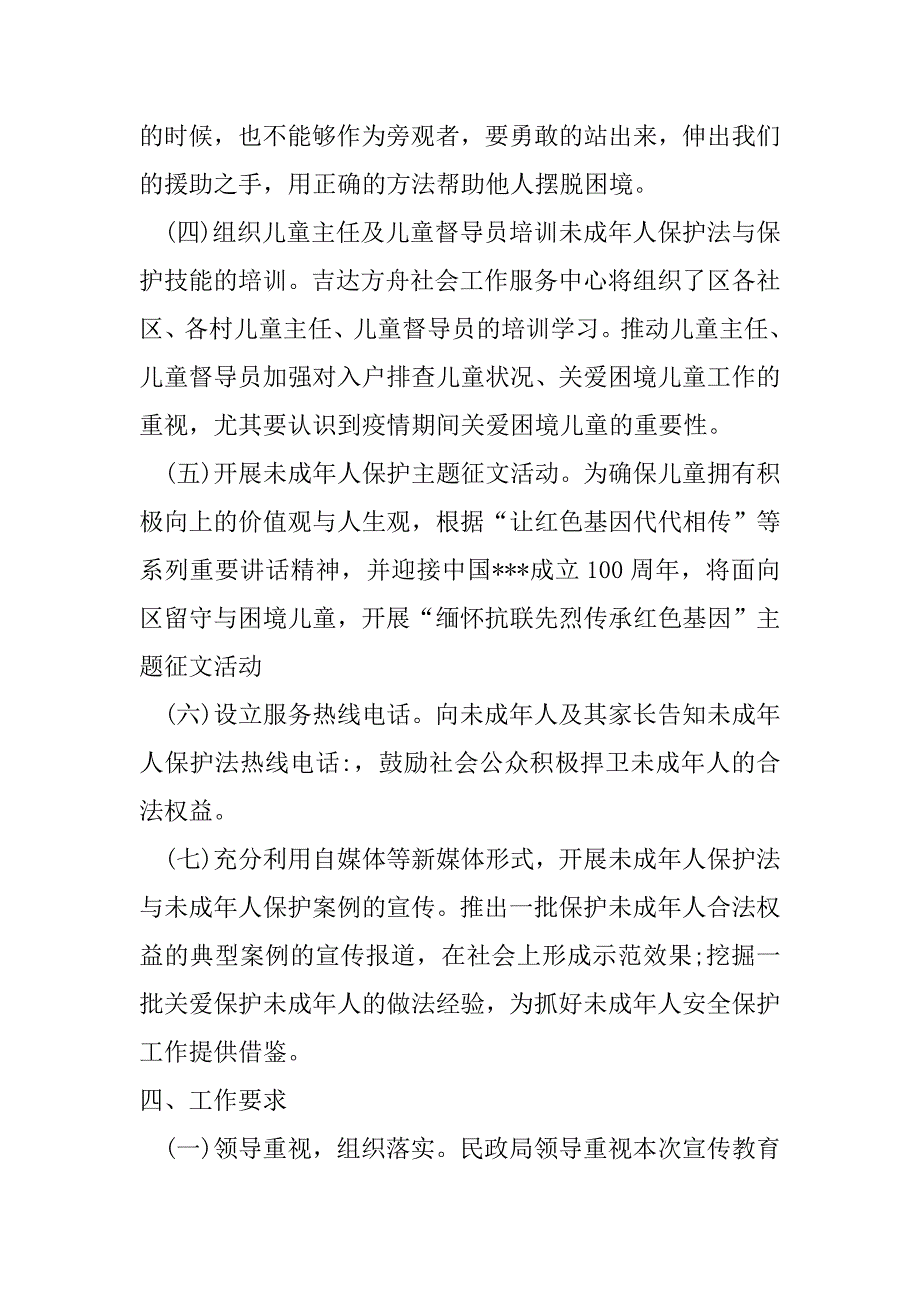 的时候，也不能够作为旁观者，要勇敢的站出来，伸出我们的援助之手，用正确的方法帮助他人摆脱困境。

(四)组织儿童主任及儿童督导员培训未成年人保护法与保护技能的培训。吉达方舟社会工作服务中心将组织了区各社区、各村儿童主任、儿童督导员的培训学习。推动儿童主任、儿童督导员加强对入户排查儿童状况、关爱困境儿童工作的重视，尤其要认识到疫情期间关爱困境儿童的重要性。

(五)开展未成年人保护主题征文活动。为确保儿童拥有积极向上的价值观与人生观，根据“让红色基因代代相传”等系列重要讲话精神，并迎接中国***成立 100 周年，将面向区留守与困境儿童，开展“缅怀抗联先烈传承红色基因”主题征文活动

(六)设立服务热线电话。向未成年人及其家长告知未成年人保护法热线电话:，鼓励社会公众积极捍卫未成年人的合法权益。

(七)充分利用自媒体等新媒体形式，开展未成年人保护法与未成年人保护案例的宣传。推出一批保护未成年人合法权益的典型案例的宣传报道，在社会上形成示范效果;挖掘一批关爱保护未成年人的做法经验，为抓好未成年人安全保护工作提供借鉴。

四、工作要求

(一)领导重视，组织落实。民政局领导重视本次宣传教育